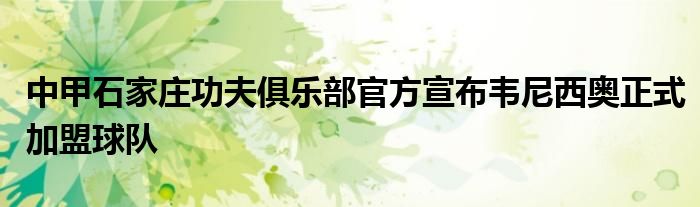 中甲石家庄功夫俱乐部官方宣布韦尼西奥正式加盟球队